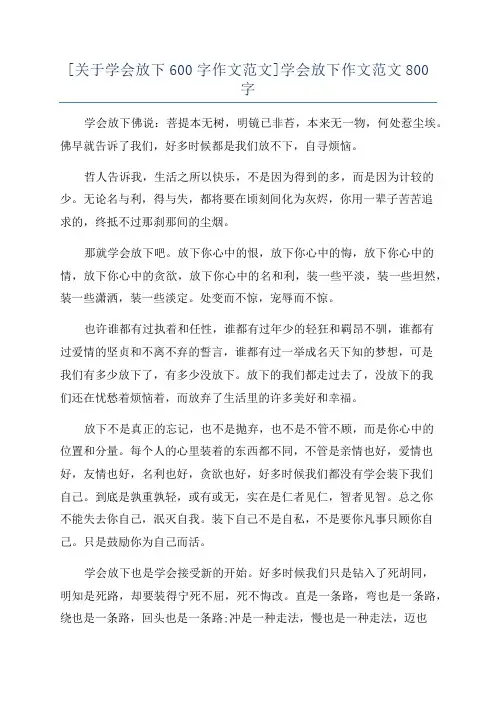 [关于学会放下600字作文范文]学会放下作文范文800字

学会放下佛说：菩提本无树，明镜已非苔，本来无一物，何处惹尘埃。佛早就告诉了我们，好多时候都是我们放不下，自寻烦恼。

哲人告诉我，生活之所以快乐，不是因为得到的多，而是因为计较的少。无论名与利，得与失，都将要在顷刻间化为灰烬，你用一辈子苦苦追求的，终抵不过那刹那间的尘烟。

那就学会放下吧。放下你心中的恨，放下你心中的悔，放下你心中的情，放下你心中的贪欲，放下你心中的名和利，装一些平淡，装一些坦然，装一些潇洒，装一些淡定。处变而不惊，宠辱而不惊。

也许谁都有过执着和任性，谁都有过年少的轻狂和羁昂不驯，谁都有过爱情的坚贞和不离不弃的誓言，谁都有过一举成名天下知的梦想，可是我们有多少放下了，有多少没放下。放下的我们都走过去了，没放下的我们还在忧愁着烦恼着，而放弃了生活里的许多美好和幸福。

放下不是真正的忘记，也不是抛弃，也不是不管不顾，而是你心中的位置和分量。每个人的心里装着的东西都不同，不管是亲情也好，爱情也好，友情也好，名利也好，贪欲也好，好多时候我们都没有学会装下我们自己。到底是孰重孰轻，或有或无，实在是仁者见仁，智者见智。总之你不能失去你自己，泯灭自我。装下自己不是自私，不是要你凡事只顾你自己。只是鼓励你为自己而活。

学会放下也是学会接受新的开始。好多时候我们只是钻入了死胡同，明知是死路，却要装得宁死不屈，死不悔改。直是一条路，弯也是一条路，绕也是一条路，回头也是一条路;冲是一种走法，慢也是一种走法，迈也